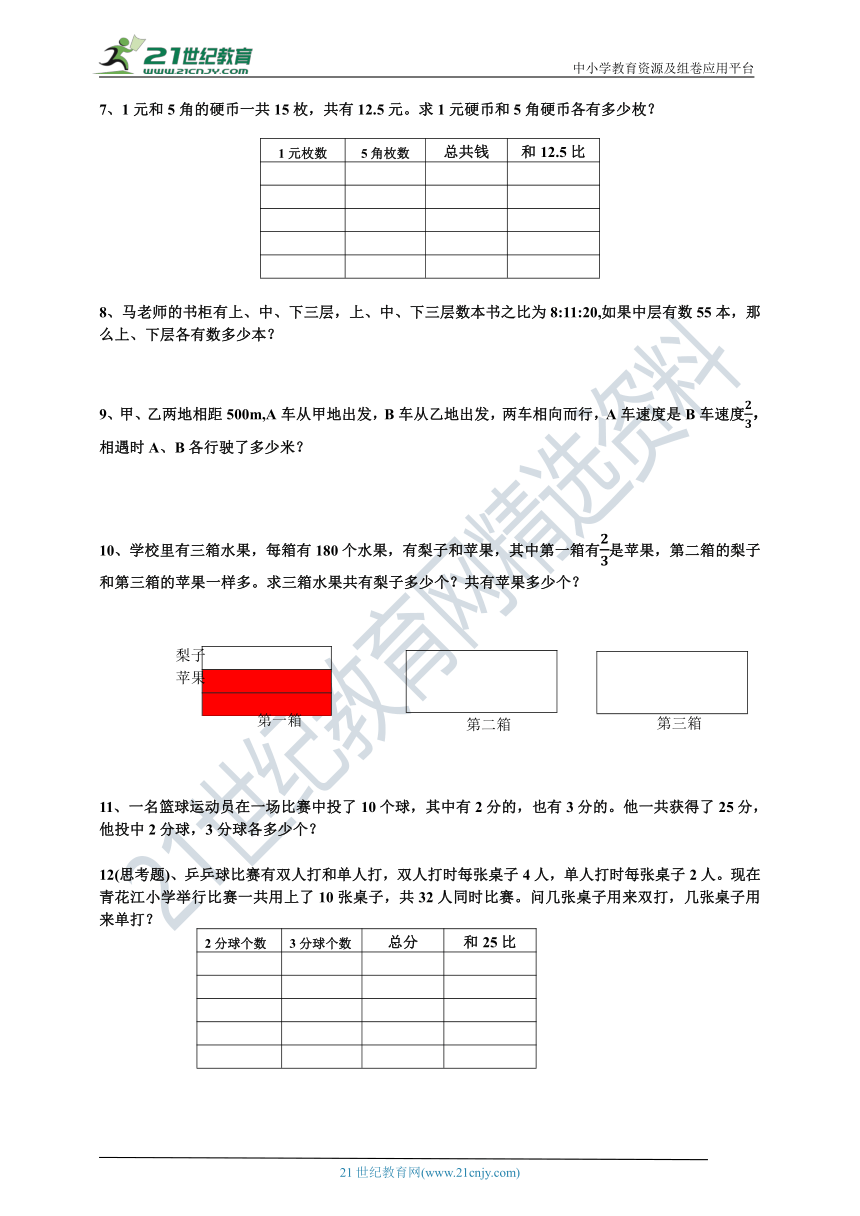 21世纪教育
www.21cnjy.com

中小学教育资源及组卷应用平台

7、1 元和 5 角的硬币一共 15 枚，共有 12.5 元。求 1 元硬币和 5 角硬币各有多少枚？

| 1 元枚数 | 5 角枚数 | 总共钱 | 和 12.5 比 |
|---|---|---|---|
| | | | |
| | | | |
| | | | |
| | | | |
| | | | |

8、马老师的书柜有上、中、下三层，上、中、下三层数本书之比为 8:11:20,如果中层有数 55 本，那么上、下层各有数多少本？

9、甲、乙两地相距 500m,A 车从甲地出发，B 车从乙地出发，两车相向而行，A 车速度是 B 车速度$\frac{2}{3}$，相遇时 A、B 各行驶了多少米？

10、学校里有三箱水果，每箱有 180 个水果，有梨子和苹果，其中第一箱有$\frac{2}{3}$是苹果，第二箱的梨子和第三箱的苹果一样多。求三箱水果共有梨子多少个？共有苹果多少个？

梨子
苹果
第一箱
第二箱
第三箱

11、一名篮球运动员在一场比赛中投了 10 个球，其中有 2 分的，也有 3 分的。他一共获得了 25 分，他投中 2 分球，3 分球各多少个？

12(思考题)、乒乓球比赛有双人打和单人打，双人打时每张桌子 4 人，单人打时每张桌子 2 人。现在青花江小学举行比赛一共用上了 10 张桌子，共 32 人同时比赛。问几张桌子用来双打，几张桌子用来单打？

| 2 分球个数 | 3 分球个数 | 总分 | 和 25 比 |
|---|---|---|---|
| | | | |
| | | | |
| | | | |
| | | | |
| | | | |

21世纪教育网精选资料

21 世纪教育网(www.21cnjy.com)